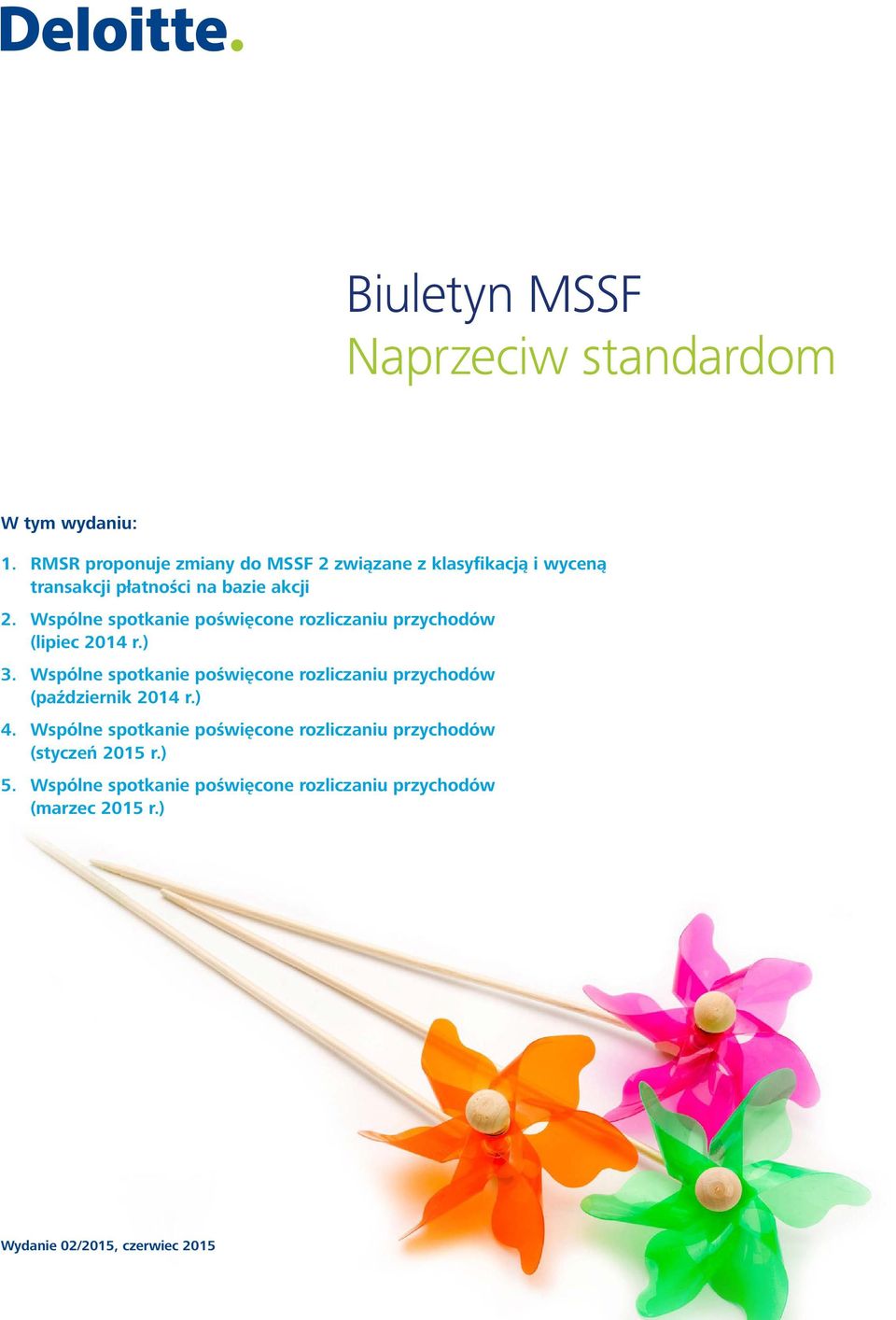 Deloitte.

Biuletyn MSSF
Naprzeciw standardom

W tym wydaniu:

1. RMSR proponuje zmiany do MSSF 2 związane z klasyfikacją i wyceną transakcji płatności na bazie akcji

2. Wspólne spotkanie poświęcone rozliczaniu przychodów (lipiec 2014 r.)

3. Wspólne spotkanie poświęcone rozliczaniu przychodów (październik 2014 r.)

4. Wspólne spotkanie poświęcone rozliczaniu przychodów (styczeń 2015 r.)

5. Wspólne spotkanie poświęcone rozliczaniu przychodów (marzec 2015 r.)

Wydanie 02/2015, czerwiec 2015